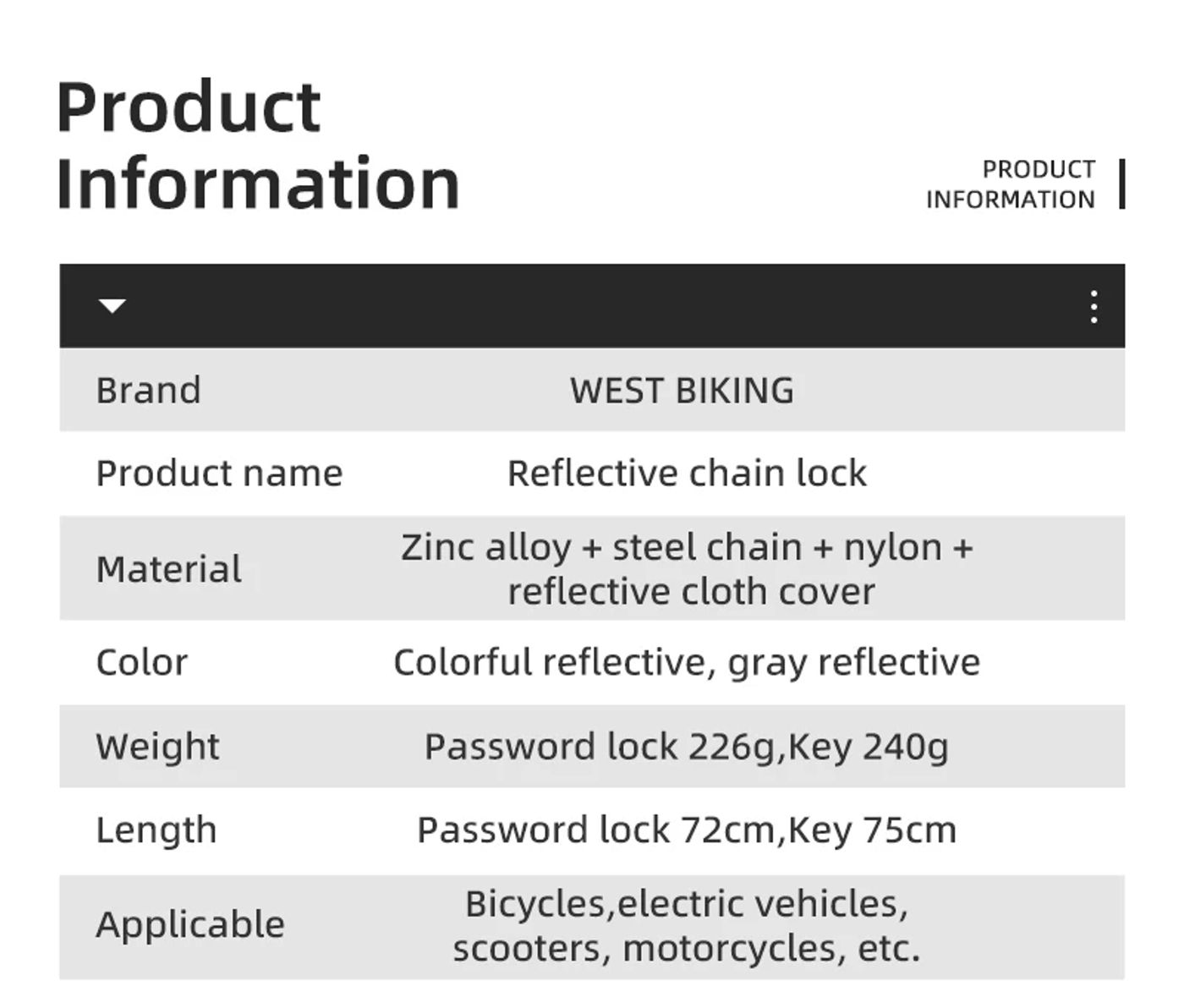 Product Information

PRODUCT INFORMATION

| | |
|---|---|
| Brand | WEST BIKING |
| Product name | Reflective chain lock |
| Material | Zinc alloy + steel chain + nylon + reflective cloth cover |
| Color | Colorful reflective, gray reflective |
| Weight | Password lock 226g,Key 240g |
| Length | Password lock 72cm,Key 75cm |
| Applicable | Bicycles,electric vehicles, scooters, motorcycles, etc. |